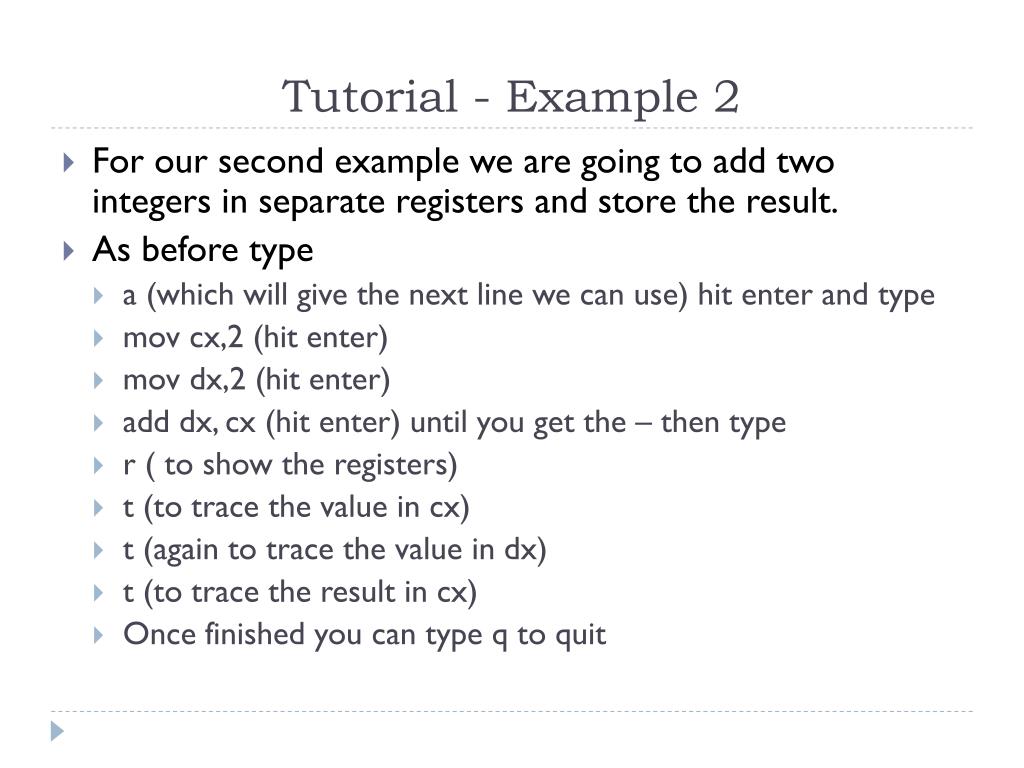 Tutorial - Example 2

For our second example we are going to add two integers in separate registers and store the result.

As before type

a (which will give the next line we can use) hit enter and type

mov cx,2 (hit enter)

mov dx,2 (hit enter)

add dx, cx (hit enter) until you get the – then type

r ( to show the registers)

t (to trace the value in cx)

t (again to trace the value in dx)

t (to trace the result in cx)

Once finished you can type q to quit